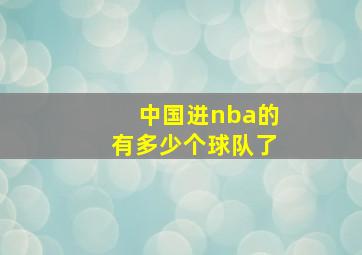 中国进nba的
有多少个球队了